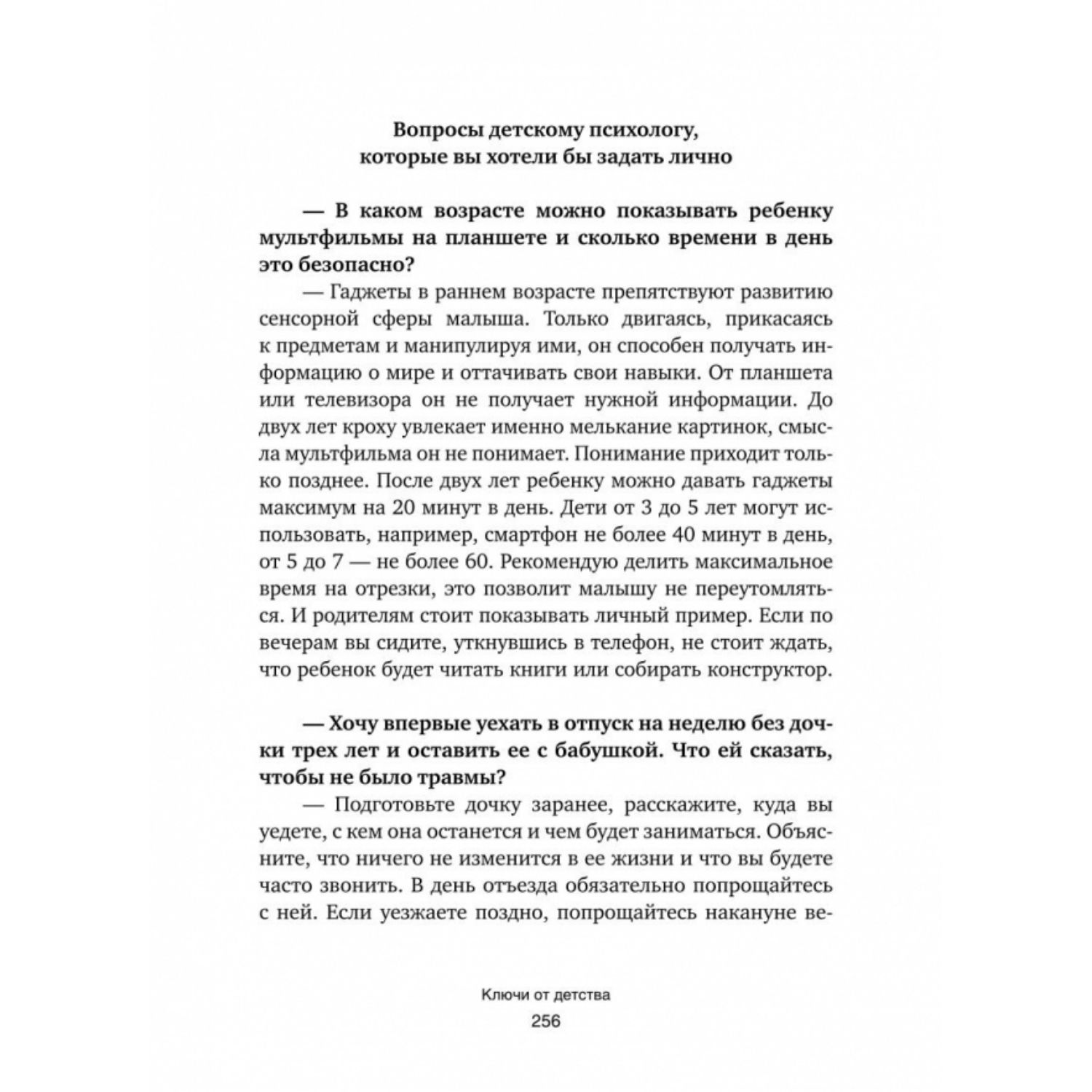 Вопросы детскому психологу, которые вы хотели бы задать лично

— В каком возрасте можно показывать ребенку мультфильмы на планшете и сколько времени в день это безопасно?

— Гаджеты в раннем возрасте препятствуют развитию сенсорной сферы малыша. Только двигаясь, прикасаясь к предметам и манипулируя ими, он способен получать информацию о мире и оттачивать свои навыки. От планшета или телевизора он не получает нужной информации. До двух лет кроху увлекает именно мелькание картинок, смысла мультфильма он не понимает. Понимание приходит только позднее. После двух лет ребенку можно давать гаджеты максимум на 20 минут в день. Дети от 3 до 5 лет могут использовать, например, смартфон не более 40 минут в день, от 5 до 7 — не более 60. Рекомендую делить максимальное время на отрезки, это позволит малышу не переутомляться. И родителям стоит показывать личный пример. Если по вечерам вы сидите, уткнувшись в телефон, не стоит ждать, что ребенок будет читать книги или собирать конструктор.

— Хочу впервые уехать в отпуск на неделю без дочки трех лет и оставить ее с бабушкой. Что ей сказать, чтобы не было травмы?

— Подготовьте дочку заранее, расскажите, куда вы уедете, с кем она останется и чем будет заниматься. Объясните, что ничего не изменится в ее жизни и что вы будете часто звонить. В день отъезда обязательно попрощайтесь с ней. Если уезжаете поздно, попрощайтесь накануне ве-

Ключи от детства
256